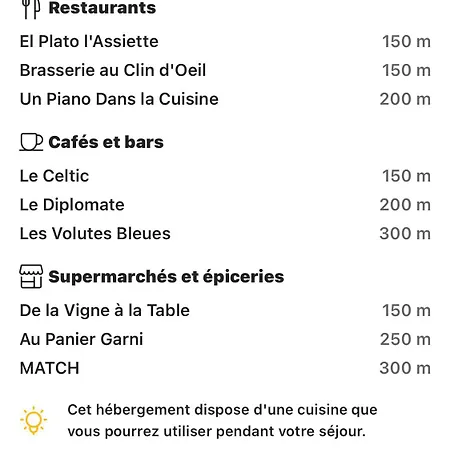 Restaurants

El Plato l'Assiette 150 m

Brasserie au Clin d'Oeil 150 m

Un Piano Dans la Cuisine 200 m

Cafés et bars

Le Celtic 150 m

Le Diplomate 200 m

Les Volutes Bleues 300 m

Supermarchés et épiceries

De la Vigne à la Table 150 m

Au Panier Garni 250 m

MATCH 300 m

Cet hébergement dispose d'une cuisine que vous pourrez utiliser pendant votre séjour.